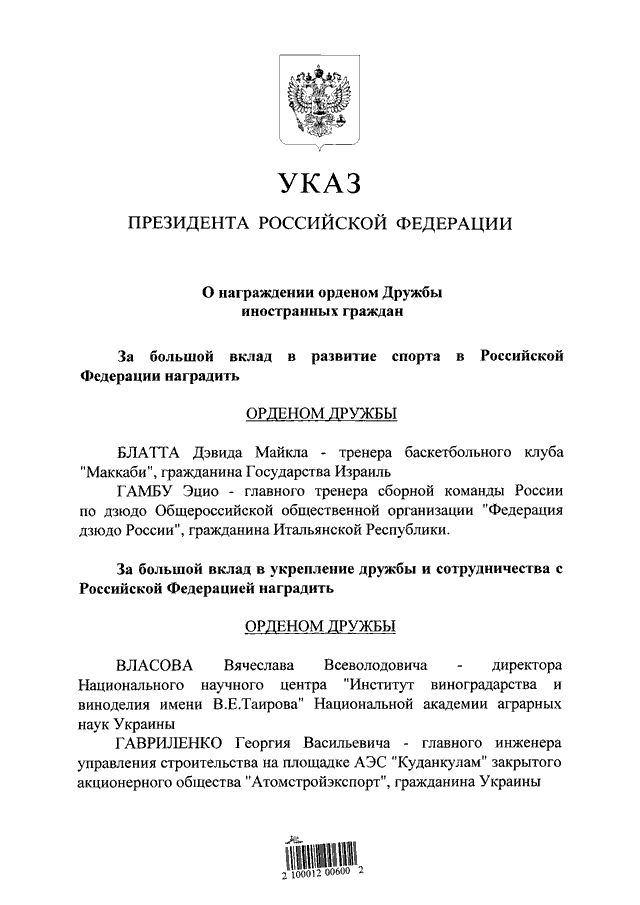 УКАЗ

ПРЕЗИДЕНТА РОССИЙСКОЙ ФЕДЕРАЦИИ

О награждении орденом Дружбы иностранных граждан

За большой вклад в развитие спорта в Российской Федерации наградить

ОРДЕНОМ ДРУЖБЫ

БЛАТТА Дэвида Майкла - тренера баскетбольного клуба "Маккаби", гражданина Государства Израиль

ГАМБУ Эцио - главного тренера сборной команды России по дзюдо Общероссийской общественной организации "Федерация дзюдо России", гражданина Итальянской Республики.

За большой вклад в укрепление дружбы и сотрудничества с Российской Федерацией наградить

ОРДЕНОМ ДРУЖБЫ

ВЛАСОВА Вячеслава Всеволодовича - директора Национального научного центра "Институт виноградарства и виноделия имени В.Е.Таирова" Национальной академии аграрных наук Украины

ГАВРИЛЕНКО Георгия Васильевича - главного инженера управления строительства на площадке АЭС "Куданкулам" закрытого акционерного общества "Атомстройэкспорт", гражданина Украины

2 100012 00600 2